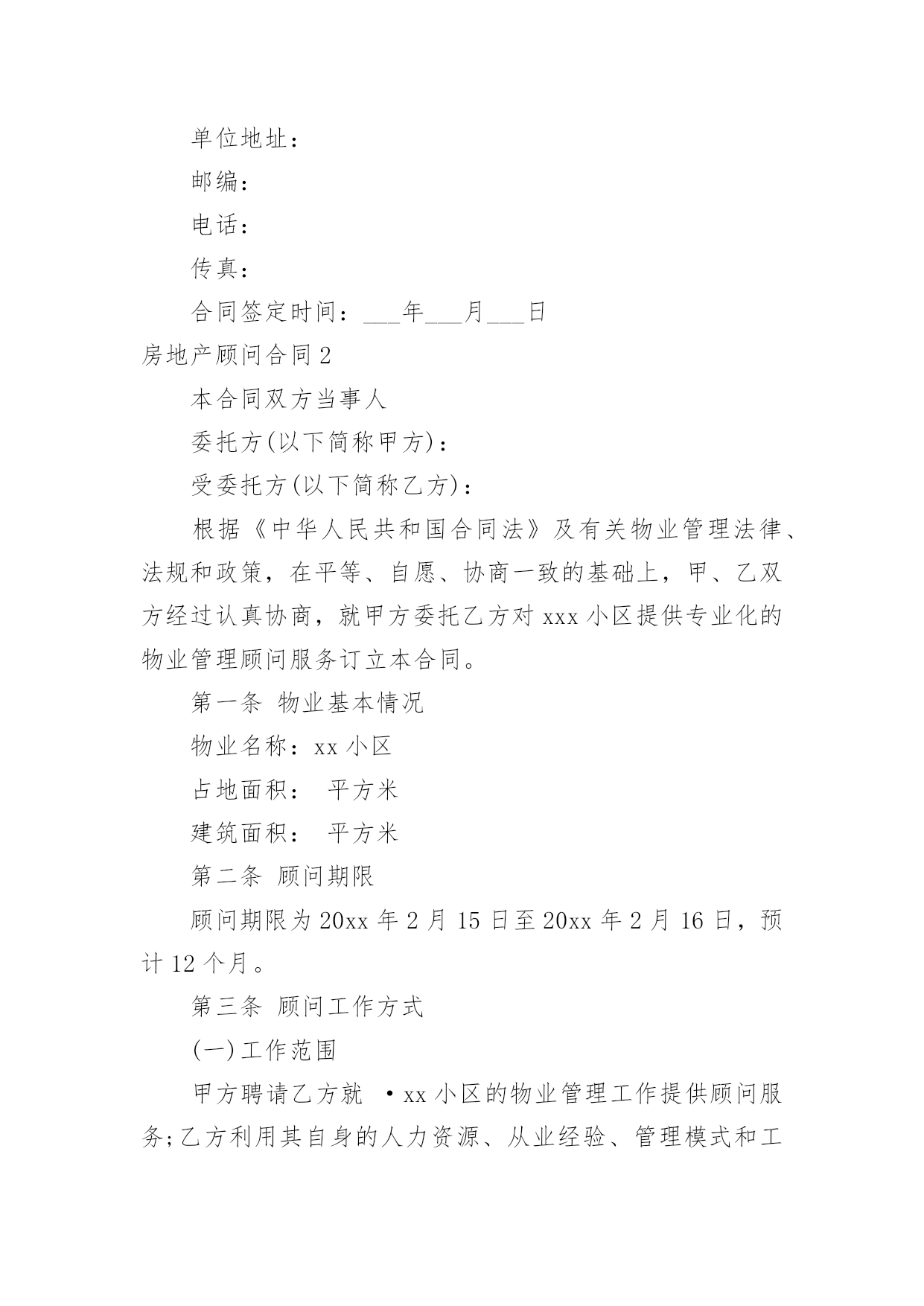 单位地址：

邮编：

电话：

传真：

合同签定时间：___年___月___日

房地产顾问合同2

本合同双方当事人

委托方(以下简称甲方)：

受委托方(以下简称乙方)：

根据《中华人民共和国合同法》及有关物业管理法律、法规和政策，在平等、自愿、协商一致的基础上，甲、乙双方经过认真协商，就甲方委托乙方对xxx小区提供专业化的物业管理顾问服务订立本合同。

第一条 物业基本情况

物业名称：xx小区

占地面积： 平方米

建筑面积： 平方米

第二条 顾问期限

顾问期限为20xx年2月15日至20xx年2月16日，预计12个月。

第三条 顾问工作方式

(一)工作范围

甲方聘请乙方就 •xx小区的物业管理工作提供顾问服务;乙方利用其自身的人力资源、从业经验、管理模式和工